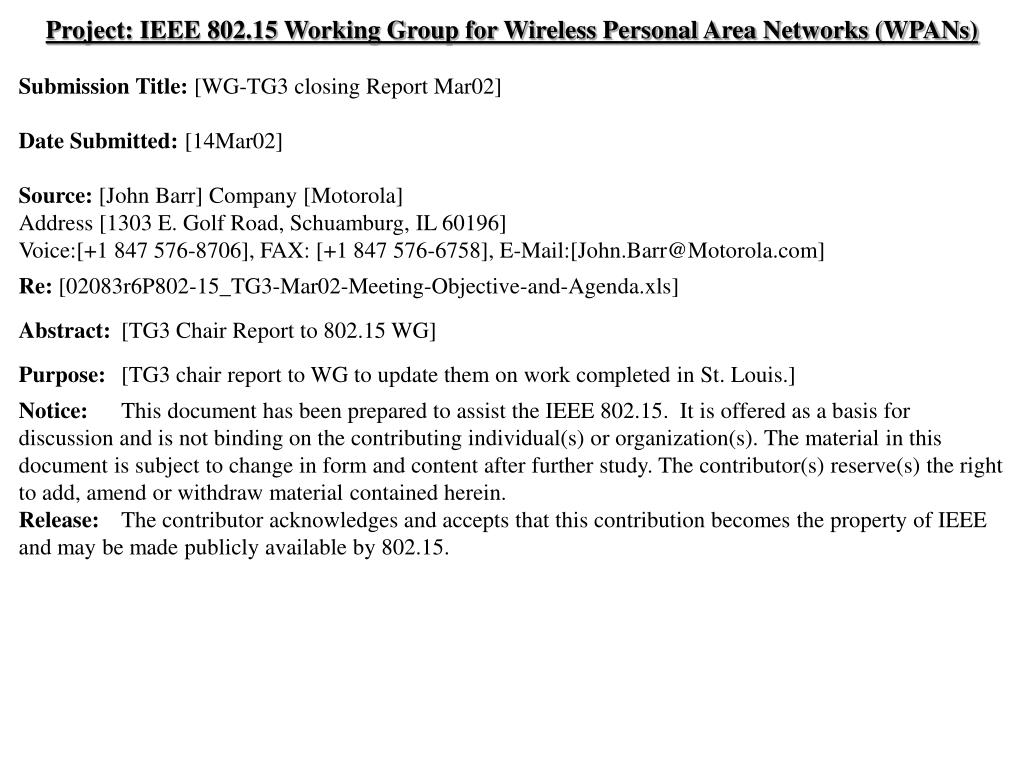 Project: IEEE 802.15 Working Group for Wireless Personal Area Networks (WPANs)

Submission Title: [WG-TG3 closing Report Mar02]

Date Submitted: [14Mar02]

Source: [John Barr] Company [Motorola]
Address [1303 E. Golf Road, Schuamburg, IL 60196]
Voice:[+1 847 576-8706], FAX: [+1 847 576-6758], E-Mail:[John.Barr@Motorola.com]

Re: [02083r6P802-15_TG3-Mar02-Meeting-Objective-and-Agenda.xls]

Abstract: [TG3 Chair Report to 802.15 WG]

Purpose: [TG3 chair report to WG to update them on work completed in St. Louis.]

Notice: This document has been prepared to assist the IEEE 802.15. It is offered as a basis for discussion and is not binding on the contributing individual(s) or organization(s). The material in this document is subject to change in form and content after further study. The contributor(s) reserve(s) the right to add, amend or withdraw material contained herein.
Release: The contributor acknowledges and accepts that this contribution becomes the property of IEEE and may be made publicly available by 802.15.